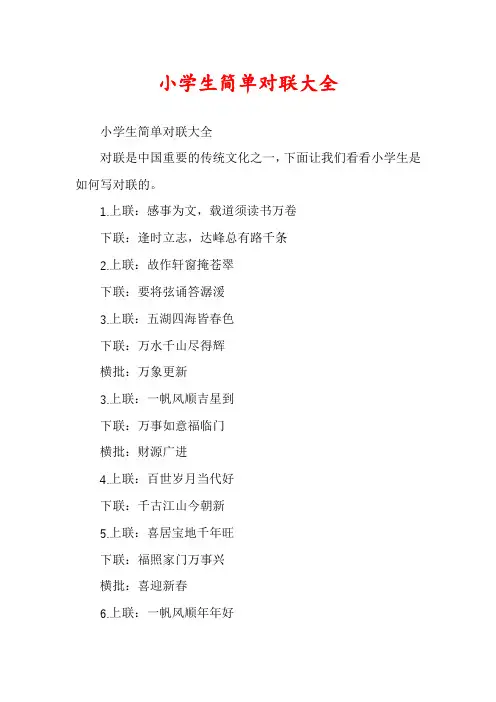 小学生简单对联大全

小学生简单对联大全

对联是中国重要的传统文化之一，下面让我们看看小学生是如何写对联的。

1.上联：感事为文，载道须读书万卷

下联：逢时立志，达峰总有路千条

2.上联：故作轩窗掩苍翠

下联：要将弦诵答潺湲

3.上联：五湖四海皆春色

下联：万水千山尽得辉

横批：万象更新

3.上联：一帆风顺吉星到

下联：万事如意福临门

横批：财源广进

4.上联：百世岁月当代好

下联：千古江山今朝新

5.上联：喜居宝地千年旺

下联：福照家门万事兴

横批：喜迎新春

6.上联：一帆风顺年年好